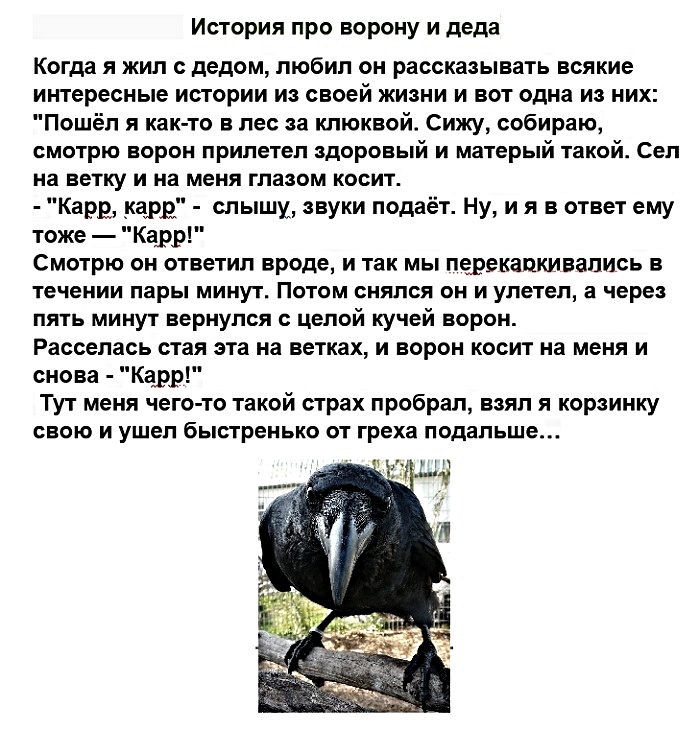 История про ворону и деда

Когда я жил с дедом, любил он рассказывать всякие интересные истории из своей жизни и вот одна из них: "Пошёл я как-то в лес за клюквой. Сижу, собираю, смотрю ворон прилетел здоровый и матерый такой. Сел на ветку и на меня глазом косит.

- "Карр, карр" - слышу, звуки подаёт. Ну, и я в ответ ему тоже — "Карр!"

Смотрю он ответил вроде, и так мы перекаркивались в течении пары минут. Потом снялся он и улетел, а через пять минут вернулся с целой кучей ворон.

Расселась стая эта на ветках, и ворон косит на меня и снова - "Карр!"

Тут меня чего-то такой страх пробрал, взял я корзинку свою и ушел быстренько от греха подальше...